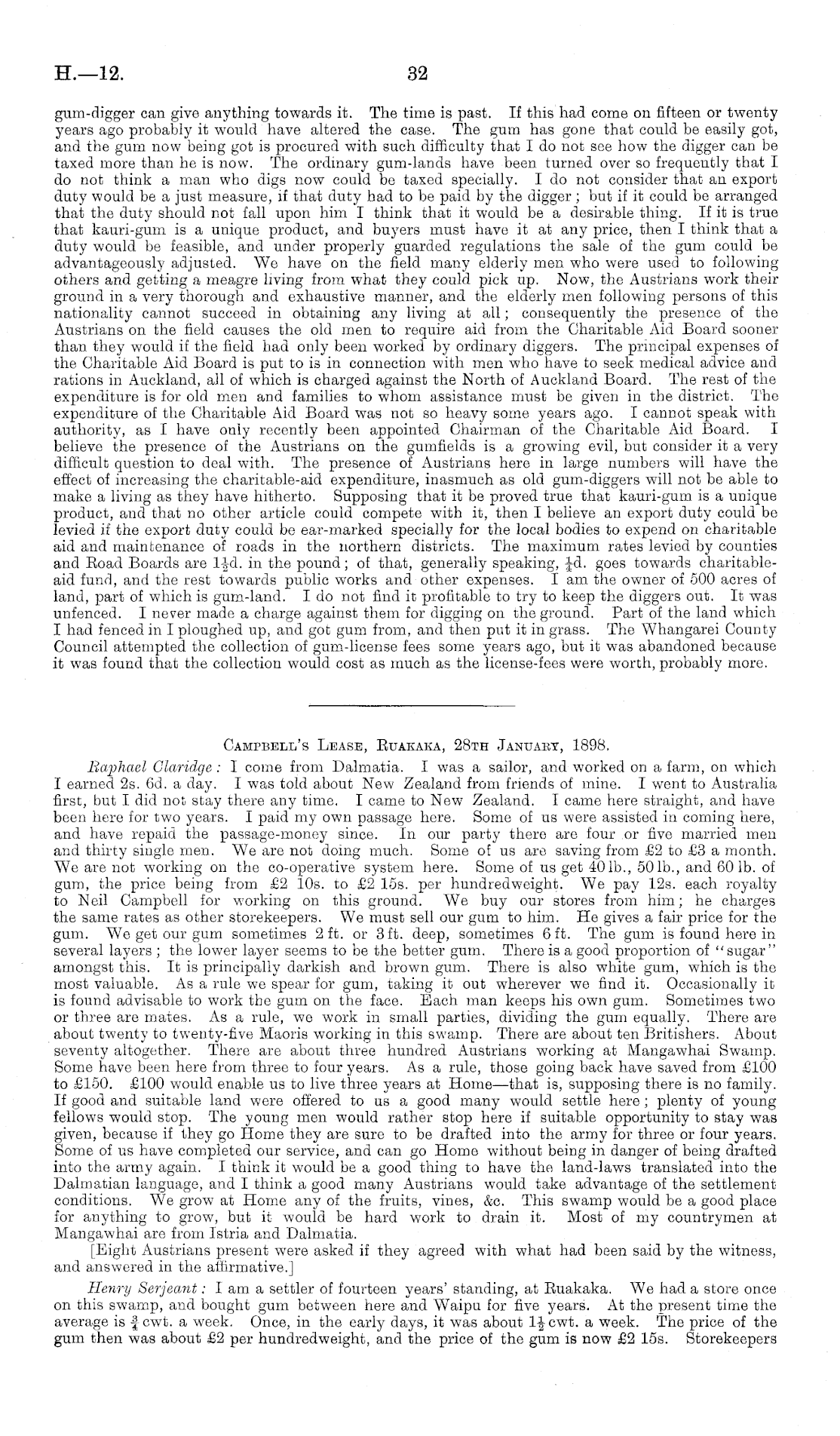 H.—12. 32

gum-digger can give anything towards it. The time is past. If this had come on fifteen or twenty years ago probably it would have altered the case. The gum has gone that could be easily got, and the gum now being got is procured with such difficulty that I do not see how the digger can be taxed more than he is now. The ordinary gum-lands have been turned over so frequently that I do not think a man who digs now could be taxed specially. I do not consider that an export duty would be a just measure, if that duty had to be paid by the digger; but if it could be arranged that the duty should not fall upon him I think that it would be a desirable thing. If it is true that kauri-gum is a unique product, and buyers must have it at any price, then I think that a duty would be feasible, and under properly guarded regulations the sale of the gum could be advantageously adjusted. We have on the field many elderly men who were used to following others and getting a meagre living from what they could pick up. Now, the Austrians work their ground in a very thorough and exhaustive manner, and the elderly men following persons of this nationality cannot succeed in obtaining any living at all; consequently the presence of the Austrians on the field causes the old men to require aid from the Charitable Aid Board sooner than they would if the field had only been worked by ordinary diggers. The principal expenses of the Charitable Aid Board is put to is in connection with men who have to seek medical advice and rations in Auckland, all of which is charged against the North of Auckland Board. The rest of the expenditure is for old men and families to whom assistance must be given in the district. The expenditure of the Charitable Aid Board was not so heavy some years ago. I cannot speak with authority, as I have only recently been appointed Chairman of the Charitable Aid Board. I believe the presence of the Austrians on the gumfields is a growing evil, but consider it a very difficult question to deal with. The presence of Austrians here in large numbers will have the effect of increasing the charitable-aid expenditure, inasmuch as old gum-diggers will not be able to make a living as they have hitherto. Supposing that it be proved true that kauri-gum is a unique product, and that no other article could compete with it, then I believe an export duty could be levied if the export duty could be ear-marked specially for the local bodies to expend on charitable aid and maintenance of roads in the northern districts. The maximum rates levied by counties and Road Boards are $1\frac{1}{2}$d. in the pound; of that, generally speaking, $\frac{1}{4}$d. goes towards charitable-aid fund, and the rest towards public works and other expenses. I am the owner of 500 acres of land, part of which is gum-land. I do not find it profitable to try to keep the diggers out. It was unfenced. I never made a charge against them for digging on the ground. Part of the land which I had fenced in I ploughed up, and got gum from, and then put it in grass. The Whangarei County Council attempted the collection of gum-license fees some years ago, but it was abandoned because it was found that the collection would cost as much as the license-fees were worth, probably more.

Campbell's Lease, Ruakaka, 28th January, 1898.

Raphael Claridge: I come from Dalmatia. I was a sailor, and worked on a farm, on which I earned 2s. 6d. a day. I was told about New Zealand from friends of mine. I went to Australia first, but I did not stay there any time. I came to New Zealand. I came here straight, and have been here for two years. I paid my own passage here. Some of us were assisted in coming here, and have repaid the passage-money since. In our party there are four or five married men and thirty single men. We are not doing much. Some of us are saving from £2 to £3 a month. We are not working on the co-operative system here. Some of us get 40 lb., 50 lb., and 60 lb. of gum, the price being from £2 10s. to £2 15s. per hundredweight. We pay 12s. each royalty to Neil Campbell for working on this ground. We buy our stores from him; he charges the same rates as other storekeepers. We must sell our gum to him. He gives a fair price for the gum. We get our gum sometimes 2 ft. or 3 ft. deep, sometimes 6 ft. The gum is found here in several layers; the lower layer seems to be the better gum. There is a good proportion of "sugar" amongst this. It is principally darkish and brown gum. There is also white gum, which is the most valuable. As a rule we spear for gum, taking it out wherever we find it. Occasionally it is found advisable to work the gum on the face. Each man keeps his own gum. Sometimes two or three are mates. As a rule, we work in small parties, dividing the gum equally. There are about twenty to twenty-five Maoris working in this swamp. There are about ten Britishers. About seventy altogether. There are about three hundred Austrians working at Mangawhai Swamp. Some have been here from three to four years. As a rule, those going back have saved from £100 to £150. £100 would enable us to live three years at Home—that is, supposing there is no family. If good and suitable land were offered to us a good many would settle here; plenty of young fellows would stop. The young men would rather stop here if suitable opportunity to stay was given, because if they go Home they are sure to be drafted into the army for three or four years. Some of us have completed our service, and can go Home without being in danger of being drafted into the army again. I think it would be a good thing to have the land-laws translated into the Dalmatian language, and I think a good many Austrians would take advantage of the settlement conditions. We grow at Home any of the fruits, vines, &c. This swamp would be a good place for anything to grow, but it would be hard work to drain it. Most of my countrymen at Mangawhai are from Istria and Dalmatia.

[Eight Austrians present were asked if they agreed with what had been said by the witness, and answered in the affirmative.]

Henry Serjeant: I am a settler of fourteen years' standing, at Ruakaka. We had a store once on this swamp, and bought gum between here and Waipu for five years. At the present time the average is $\frac{3}{4}$ cwt. a week. Once, in the early days, it was about $1\frac{1}{2}$ cwt. a week. The price of the gum then was about £2 per hundredweight, and the price of the gum is now £2 15s. Storekeepers